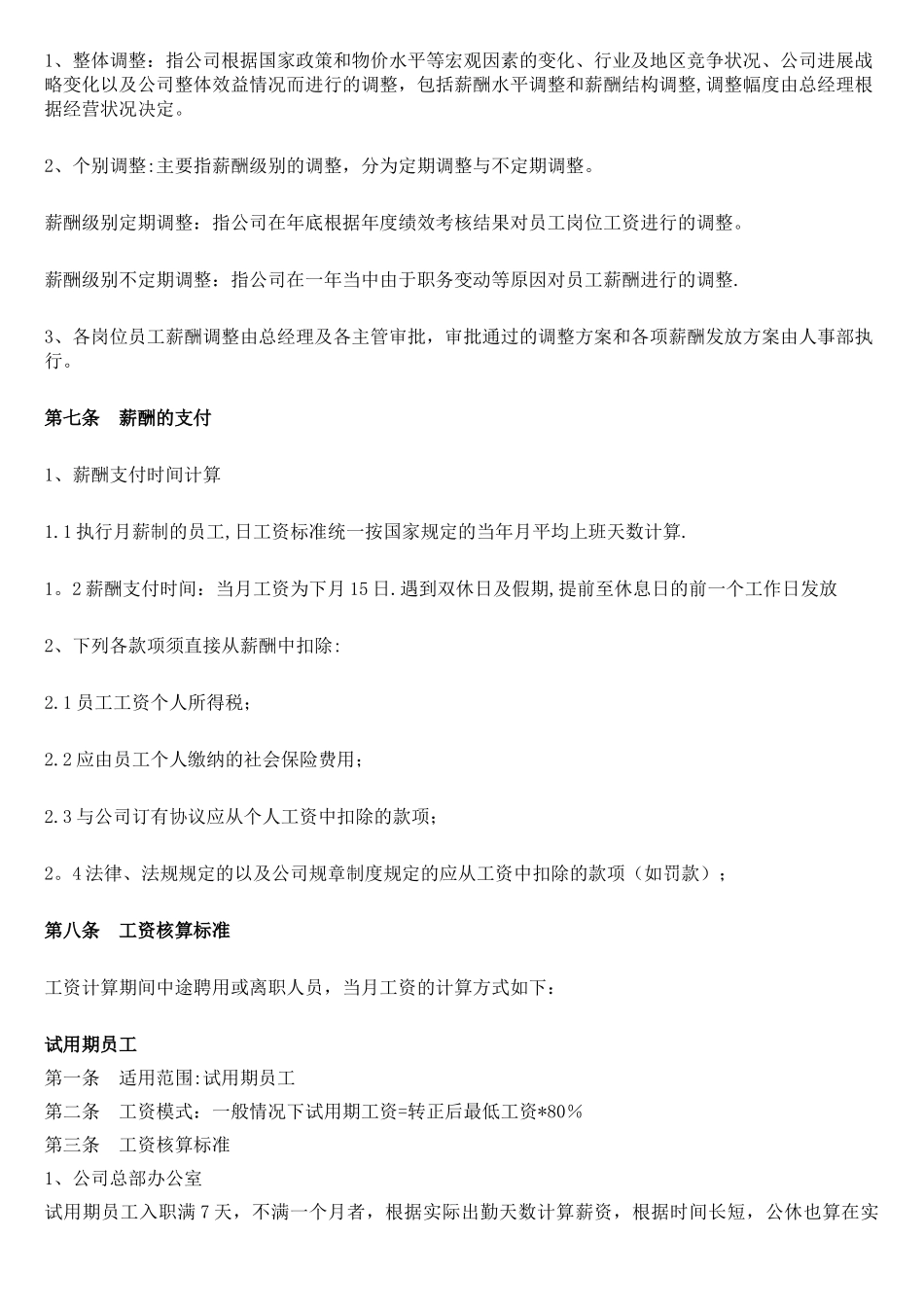 1、整体调整：指公司根据国家政策和物价水平等宏观因素的变化、行业及地区竞争状况、公司进展战略变化以及公司整体效益情况而进行的调整，包括薪酬水平调整和薪酬结构调整,调整幅度由总经理根据经营状况决定。

2、个别调整:主要指薪酬级别的调整，分为定期调整与不定期调整。

薪酬级别定期调整：指公司在年底根据年度绩效考核结果对员工岗位工资进行的调整。

薪酬级别不定期调整：指公司在一年当中由于职务变动等原因对员工薪酬进行的调整.

3、各岗位员工薪酬调整由总经理及各主管审批，审批通过的调整方案和各项薪酬发放方案由人事部执行。

第七条　薪酬的支付

1、薪酬支付时间计算

1.1 执行月薪制的员工,日工资标准统一按国家规定的当年月平均上班天数计算.

1。2 薪酬支付时间：当月工资为下月 15 日.遇到双休日及假期,提前至休息日的前一个工作日发放

2、下列各款项须直接从薪酬中扣除:

2.1 员工工资个人所得税；

2.2 应由员工个人缴纳的社会保险费用；

2.3 与公司订有协议应从个人工资中扣除的款项；

2。4 法律、法规规定的以及公司规章制度规定的应从工资中扣除的款项（如罚款）；

第八条　工资核算标准

工资计算期间中途聘用或离职人员，当月工资的计算方式如下：

试用期员工
第一条　适用范围:试用期员工
第二条　工资模式：一般情况下试用期工资=转正后最低工资*80％
第三条　工资核算标准
1、公司总部办公室
试用期员工入职满 7 天，不满一个月者，根据实际出勤天数计算薪资，根据时间长短，公休也算在实